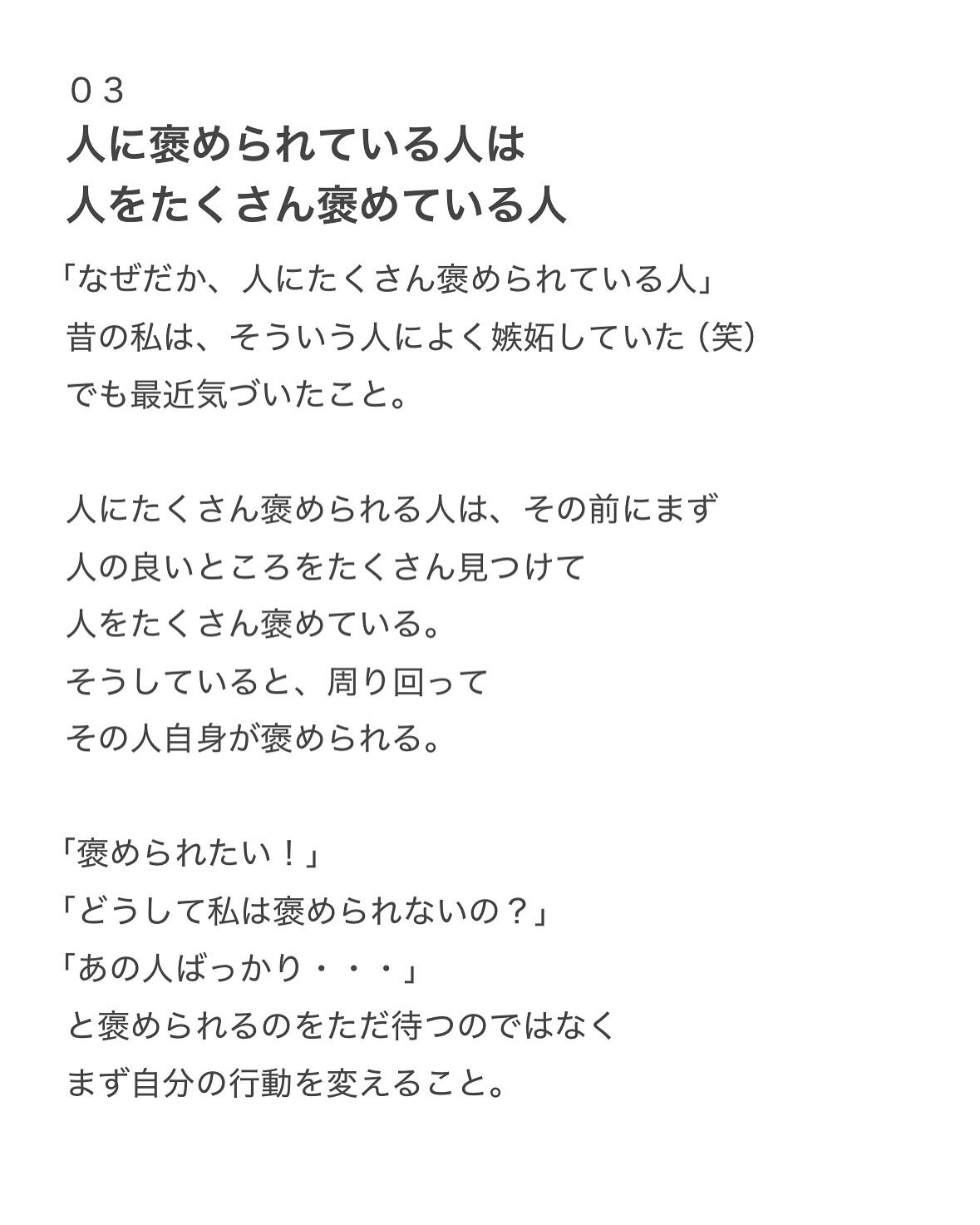 ０３
人に褒められている人は
人をたくさん褒めている人

「なぜだか、人にたくさん褒められている人」
昔の私は、そういう人によく嫉妬していた（笑）
でも最近気づいたこと。

人にたくさん褒められる人は、その前にまず
人の良いところをたくさん見つけて
人をたくさん褒めている。
そうしていると、周り回って
その人自身が褒められる。

「褒められたい！」
「どうして私は褒められないの？」
「あの人ばっかり・・・」
と褒められるのをただ待つのではなく
まず自分の行動を変えること。